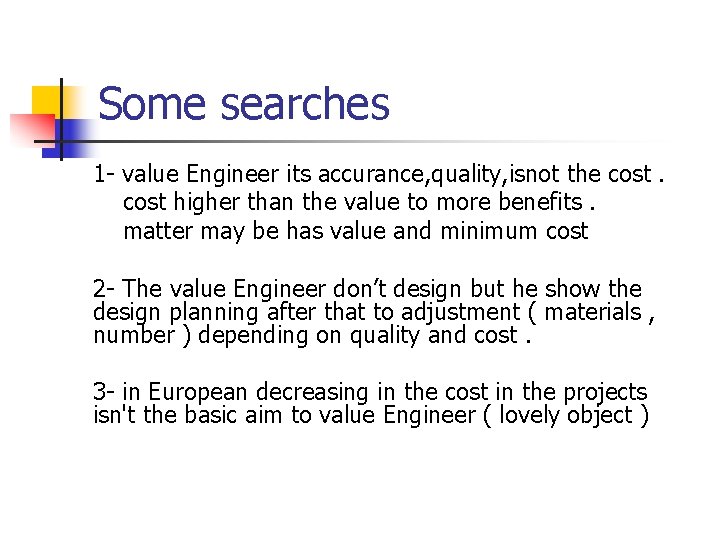 Some searches

1- value Engineer its accurance,quality,isnot the cost .
cost higher than the value to more benefits .
matter may be has value and minimum cost

2- The value Engineer don't design but he show the design planning after that to adjustment ( materials , number ) depending on quality and cost .

3- in European decreasing in the cost in the projects isn't the basic aim to value Engineer ( lovely object )